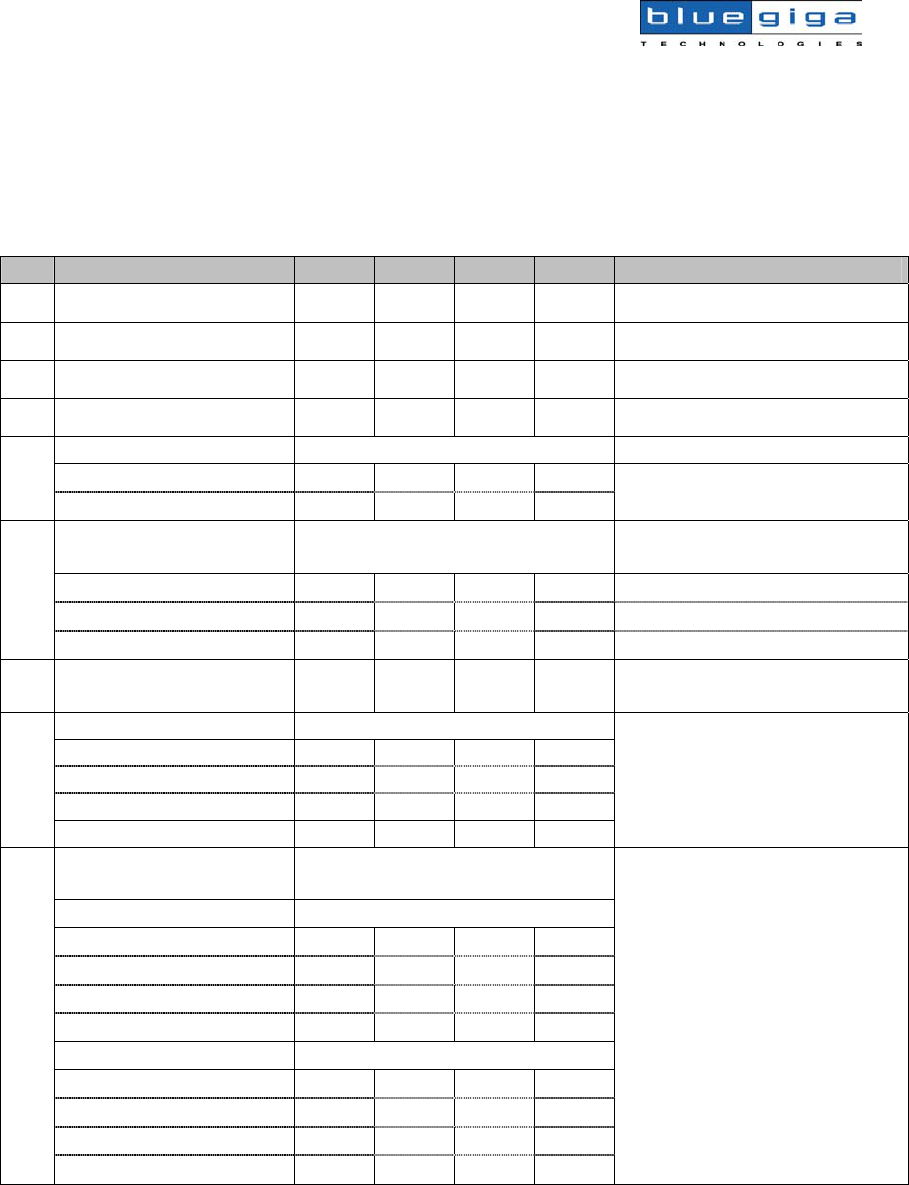 bluegiga
TECHNOLOGIES